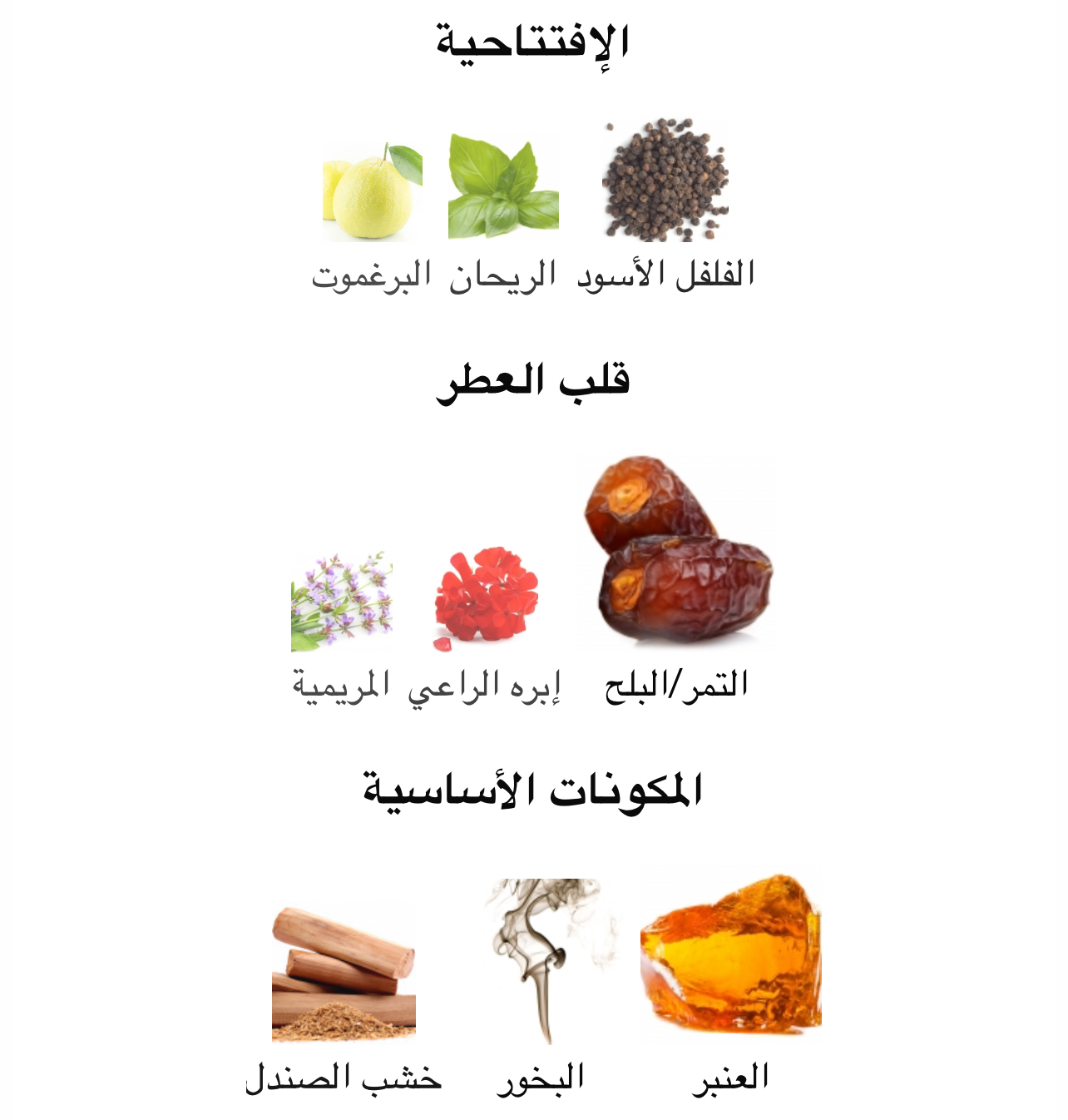 الإفتتاحية

الفلفل الأسود الريحان البرغموت

قلب العطر

التمر/البلح إبره الراعي المريمية

المكونات الأساسية

العنبر البخور خشب الصندل